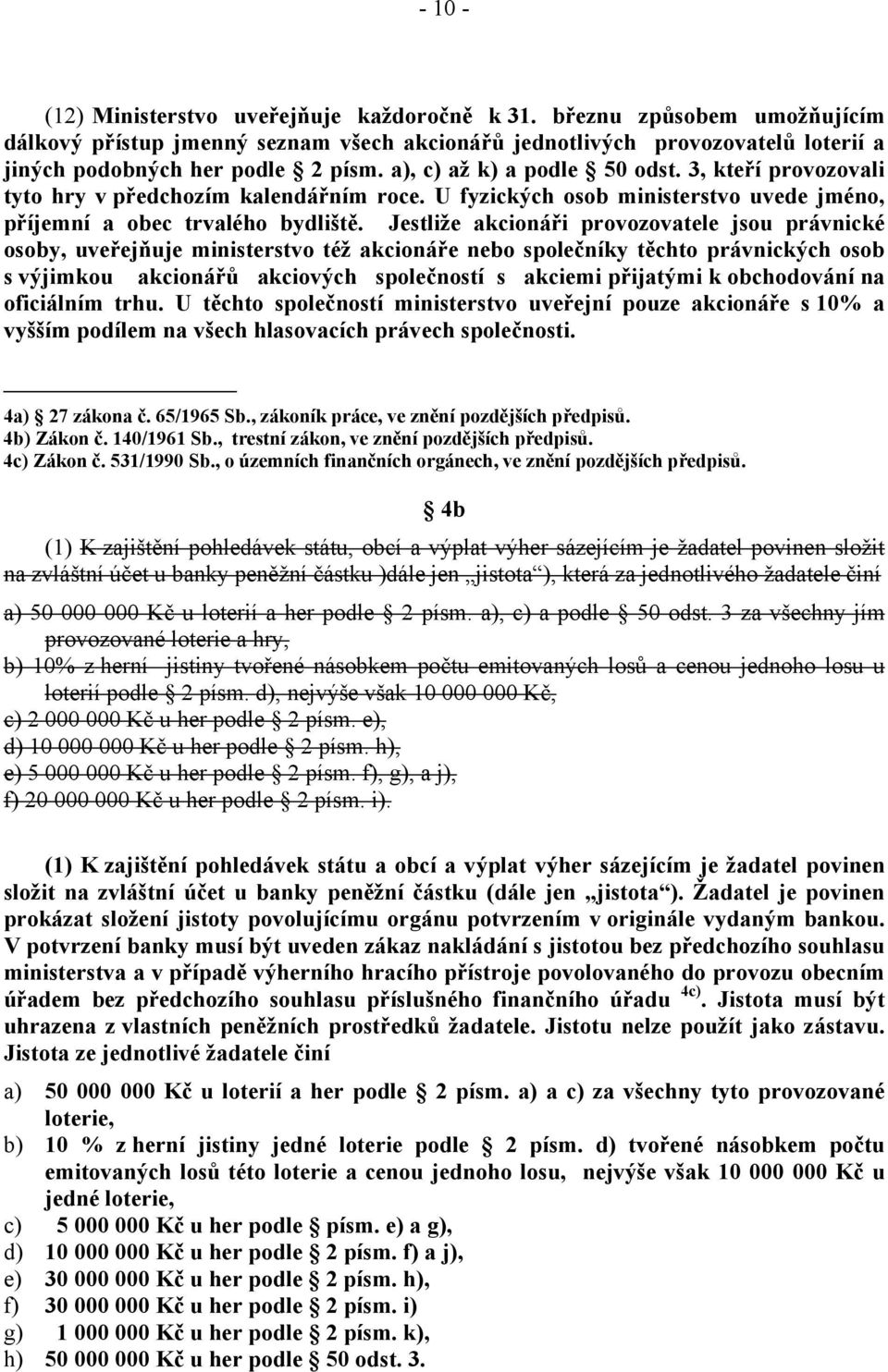 - 10 -

(12) Ministerstvo uveřejňuje každoročně k 31. březnu způsobem umožňujícím dálkový přístup jmenný seznam všech akcionářů jednotlivých provozovatelů loterií a jiných podobných her podle § 2 písm. a), c) až k) a podle § 50 odst. 3, kteří provozovali tyto hry v předchozím kalendářním roce. U fyzických osob ministerstvo uvede jméno, příjemní a obec trvalého bydliště. Jestliže akcionáři provozovatele jsou právnické osoby, uveřejňuje ministerstvo též akcionáře nebo společníky těchto právnických osob s výjimkou akcionářů akciových společností s akciemi přijatými k obchodování na oficiálním trhu. U těchto společností ministerstvo uveřejní pouze akcionáře s 10% a vyšším podílem na všech hlasovacích právech společnosti.

4a) § 27 zákona č. 65/1965 Sb., zákoník práce, ve znění pozdějších předpisů.
4b) Zákon č. 140/1961 Sb., trestní zákon, ve znění pozdějších předpisů.
4c) Zákon č. 531/1990 Sb., o územních finančních orgánech, ve znění pozdějších předpisů.

§ 4b

(1) K zajištění pohledávek státu, obcí a výplat výher sázejícím je žadatel povinen složit na zvláštní účet u banky peněžní částku )dále jen „jistota“), která za jednotlivého žadatele činí

a) 50 000 000 Kč u loterií a her podle § 2 písm. a), c) a podle § 50 odst. 3 za všechny jím provozované loterie a hry,
b) 10% z herní jistiny tvořené násobkem počtu emitovaných losů a cenou jednoho losu u loterií podle § 2 písm. d), nejvýše však 10 000 000 Kč,
c) 2 000 000 Kč u her podle § 2 písm. e),
d) 10 000 000 Kč u her podle § 2 písm. h),
e) 5 000 000 Kč u her podle § 2 písm. f), g), a j),
f) 20 000 000 Kč u her podle § 2 písm. i).

(1) K zajištění pohledávek státu a obcí a výplat výher sázejícím je žadatel povinen složit na zvláštní účet u banky peněžní částku (dále jen „jistota“). Žadatel je povinen prokázat složení jistoty povolujícímu orgánu potvrzením v originále vydaným bankou. V potvrzení banky musí být uveden zákaz nakládání s jistotou bez předchozího souhlasu ministerstva a v případě výherního hracího přístroje povolovaného do provozu obecním úřadem bez předchozího souhlasu příslušného finančního úřadu $^{4c)}$. Jistota musí být uhrazena z vlastních peněžních prostředků žadatele. Jistotu nelze použít jako zástavu. Jistota ze jednotlivé žadatele činí

a) 50 000 000 Kč u loterií a her podle § 2 písm. a) a c) za všechny tyto provozované loterie,
b) 10 % z herní jistiny jedné loterie podle § 2 písm. d) tvořené násobkem počtu emitovaných losů této loterie a cenou jednoho losu, nejvýše však 10 000 000 Kč u jedné loterie,
c) 5 000 000 Kč u her podle písm. e) a g),
d) 10 000 000 Kč u her podle § 2 písm. f) a j),
e) 30 000 000 Kč u her podle § 2 písm. h),
f) 30 000 000 Kč u her podle § 2 písm. i)
g) 1 000 000 Kč u her podle § 2 písm. k),
h) 50 000 000 Kč u her podle § 50 odst. 3.